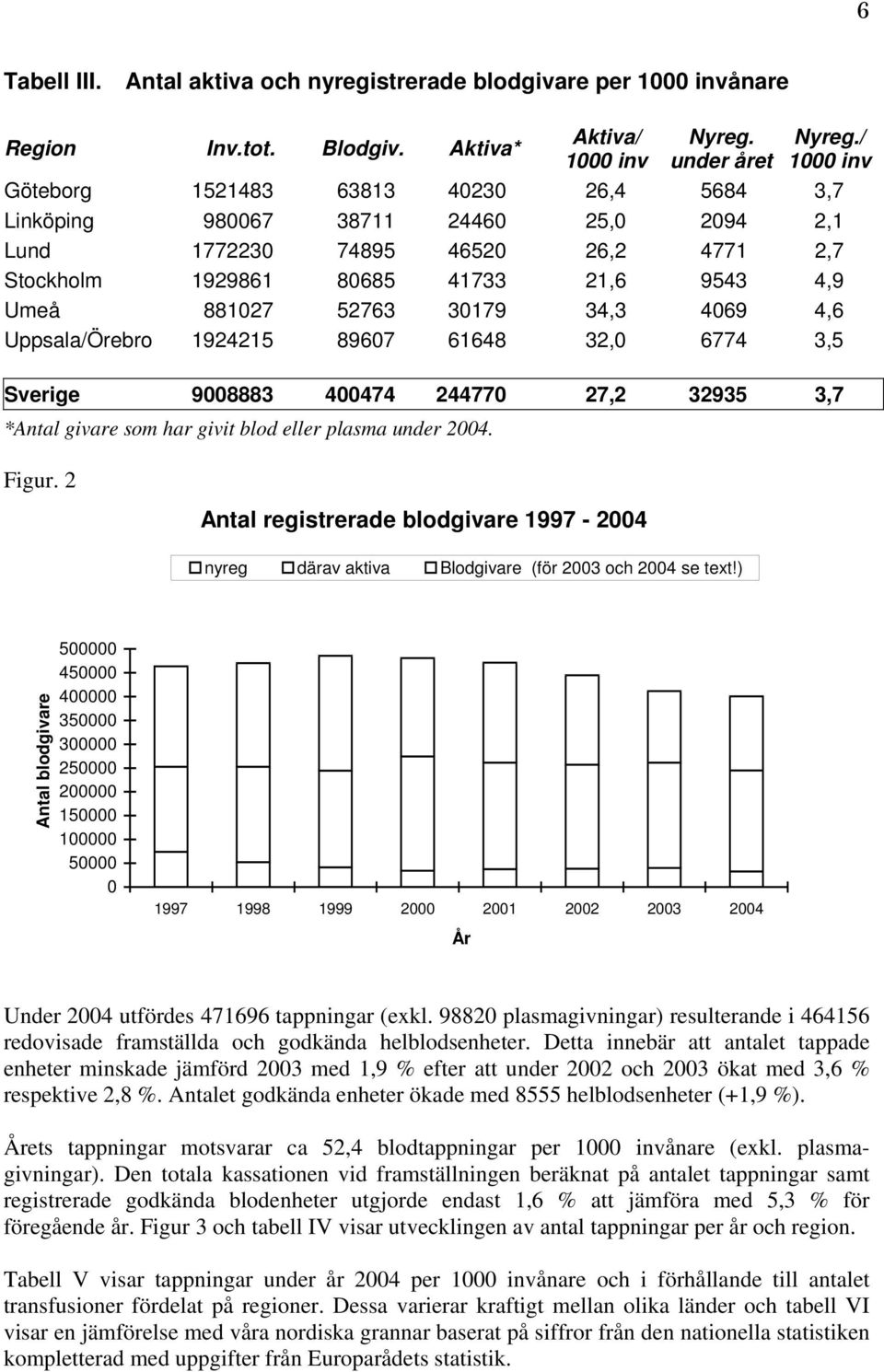 6

Tabell III. Antal aktiva och nyregistrerade blodgivare per 1000 invånare

| Region | Inv.tot. | Blodgiv. | Aktiva* | Aktiva/ 1000 inv | Nyreg. under året | Nyreg./ 1000 inv |
|---|---|---|---|---|---|---|
| Göteborg | 1521483 | 63813 | 40230 | 26,4 | 5684 | 3,7 |
| Linköping | 980067 | 38711 | 24460 | 25,0 | 2094 | 2,1 |
| Lund | 1772230 | 74895 | 46520 | 26,2 | 4771 | 2,7 |
| Stockholm | 1929861 | 80685 | 41733 | 21,6 | 9543 | 4,9 |
| Umeå | 881027 | 52763 | 30179 | 34,3 | 4069 | 4,6 |
| Uppsala/Örebro | 1924215 | 89607 | 61648 | 32,0 | 6774 | 3,5 |
| Sverige | 9008883 | 400474 | 244770 | 27,2 | 32935 | 3,7 |

*Antal givare som har givit blod eller plasma under 2004.

Figur. 2

Antal registrerade blodgivare 1997 - 2004

nyreg därav aktiva Blodgivare (för 2003 och 2004 se text!)

Antal blodgivare

500000
450000
400000
350000
300000
250000
200000
150000
100000
50000
0

1997 1998 1999 2000 2001 2002 2003 2004

År

Under 2004 utfördes 471696 tappningar (exkl. 98820 plasmagivningar) resulterande i 464156 redovisade framställda och godkända helblodsenheter. Detta innebär att antalet tappade enheter minskade jämförd 2003 med 1,9 % efter att under 2002 och 2003 ökat med 3,6 % respektive 2,8 %. Antalet godkända enheter ökade med 8555 helblodsenheter (+1,9 %).

Årets tappningar motsvarar ca 52,4 blodtappningar per 1000 invånare (exkl. plasmagivningar). Den totala kassationen vid framställningen beräknat på antalet tappningar samt registrerade godkända blodenheter utgjorde endast 1,6 % att jämföra med 5,3 % för föregående år. Figur 3 och tabell IV visar utvecklingen av antal tappningar per år och region.

Tabell V visar tappningar under år 2004 per 1000 invånare och i förhållande till antalet transfusioner fördelat på regioner. Dessa varierar kraftigt mellan olika länder och tabell VI visar en jämförelse med våra nordiska grannar baserat på siffror från den nationella statistiken kompletterad med uppgifter från Europarådets statistik.